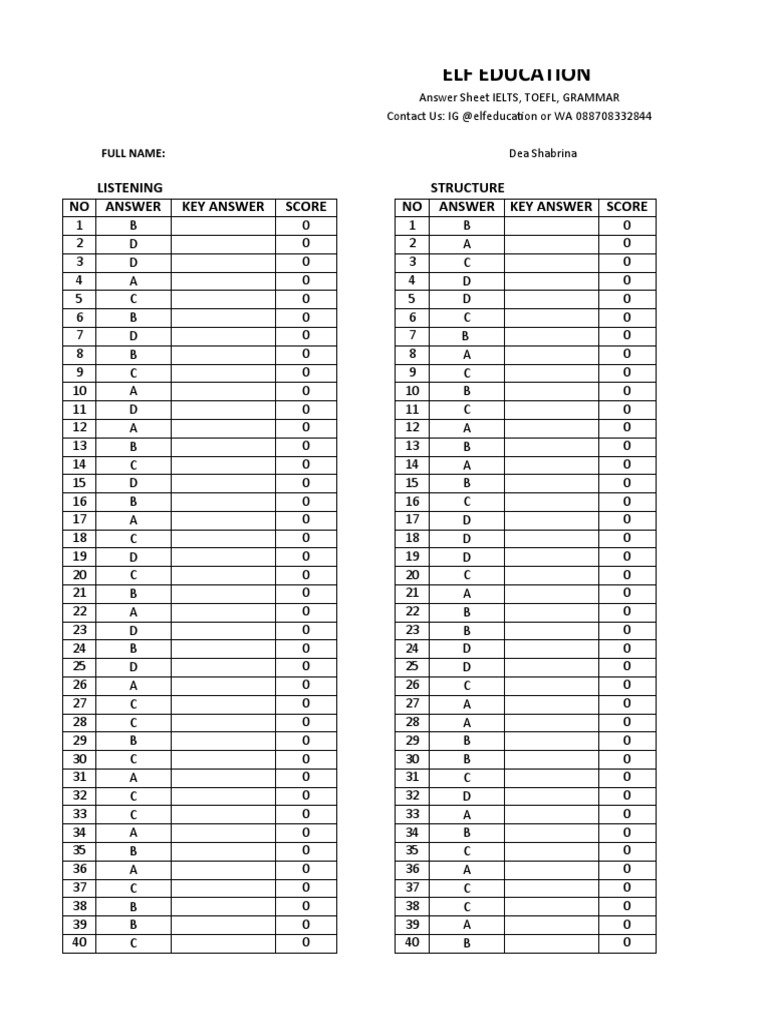 ELF EDUCATION
Answer Sheet IELTS, TOEFL, GRAMMAR
Contact Us: IG @elfeducation or WA 088708332844

FULL NAME: Dea Shabrina

LISTENING

| NO | ANSWER | KEY ANSWER | SCORE |
|---|---|---|---|
| 1 | B | | 0 |
| 2 | D | | 0 |
| 3 | D | | 0 |
| 4 | A | | 0 |
| 5 | C | | 0 |
| 6 | B | | 0 |
| 7 | D | | 0 |
| 8 | B | | 0 |
| 9 | C | | 0 |
| 10 | A | | 0 |
| 11 | D | | 0 |
| 12 | A | | 0 |
| 13 | B | | 0 |
| 14 | C | | 0 |
| 15 | D | | 0 |
| 16 | B | | 0 |
| 17 | A | | 0 |
| 18 | C | | 0 |
| 19 | D | | 0 |
| 20 | C | | 0 |
| 21 | B | | 0 |
| 22 | A | | 0 |
| 23 | D | | 0 |
| 24 | B | | 0 |
| 25 | D | | 0 |
| 26 | A | | 0 |
| 27 | C | | 0 |
| 28 | C | | 0 |
| 29 | B | | 0 |
| 30 | C | | 0 |
| 31 | A | | 0 |
| 32 | C | | 0 |
| 33 | C | | 0 |
| 34 | A | | 0 |
| 35 | B | | 0 |
| 36 | A | | 0 |
| 37 | C | | 0 |
| 38 | B | | 0 |
| 39 | B | | 0 |
| 40 | C | | 0 |

STRUCTURE

| NO | ANSWER | KEY ANSWER | SCORE |
|---|---|---|---|
| 1 | B | | 0 |
| 2 | A | | 0 |
| 3 | C | | 0 |
| 4 | D | | 0 |
| 5 | D | | 0 |
| 6 | C | | 0 |
| 7 | B | | 0 |
| 8 | A | | 0 |
| 9 | C | | 0 |
| 10 | B | | 0 |
| 11 | C | | 0 |
| 12 | A | | 0 |
| 13 | B | | 0 |
| 14 | A | | 0 |
| 15 | B | | 0 |
| 16 | C | | 0 |
| 17 | D | | 0 |
| 18 | D | | 0 |
| 19 | D | | 0 |
| 20 | C | | 0 |
| 21 | A | | 0 |
| 22 | B | | 0 |
| 23 | B | | 0 |
| 24 | D | | 0 |
| 25 | D | | 0 |
| 26 | C | | 0 |
| 27 | A | | 0 |
| 28 | A | | 0 |
| 29 | B | | 0 |
| 30 | B | | 0 |
| 31 | C | | 0 |
| 32 | D | | 0 |
| 33 | A | | 0 |
| 34 | B | | 0 |
| 35 | C | | 0 |
| 36 | A | | 0 |
| 37 | C | | 0 |
| 38 | C | | 0 |
| 39 | A | | 0 |
| 40 | B | | 0 |